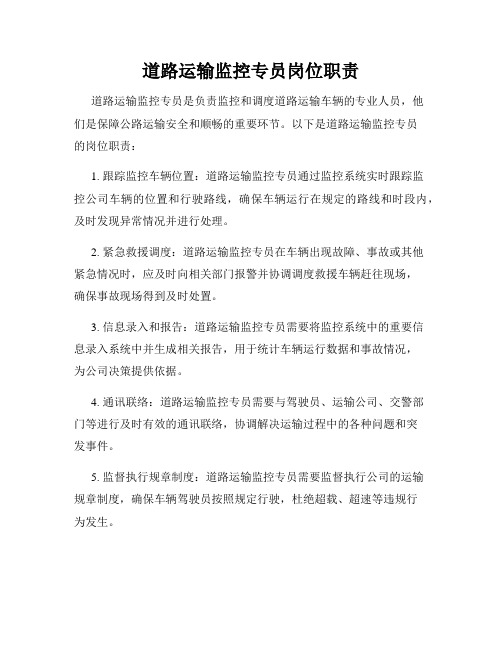 道路运输监控专员岗位职责

道路运输监控专员是负责监控和调度道路运输车辆的专业人员，他们是保障公路运输安全和顺畅的重要环节。以下是道路运输监控专员的岗位职责：

1. 跟踪监控车辆位置：道路运输监控专员通过监控系统实时跟踪监控公司车辆的位置和行驶路线，确保车辆运行在规定的路线和时段内，及时发现异常情况并进行处理。

2. 紧急救援调度：道路运输监控专员在车辆出现故障、事故或其他紧急情况时，应及时向相关部门报警并协调调度救援车辆赶往现场，确保事故现场得到及时处置。

3. 信息录入和报告：道路运输监控专员需要将监控系统中的重要信息录入系统中并生成相关报告，用于统计车辆运行数据和事故情况，为公司决策提供依据。

4. 通讯联络：道路运输监控专员需要与驾驶员、运输公司、交警部门等进行及时有效的通讯联络，协调解决运输过程中的各种问题和突发事件。

5. 监督执行规章制度：道路运输监控专员需要监督执行公司的运输规章制度，确保车辆驾驶员按照规定行驶，杜绝超载、超速等违规行为发生。